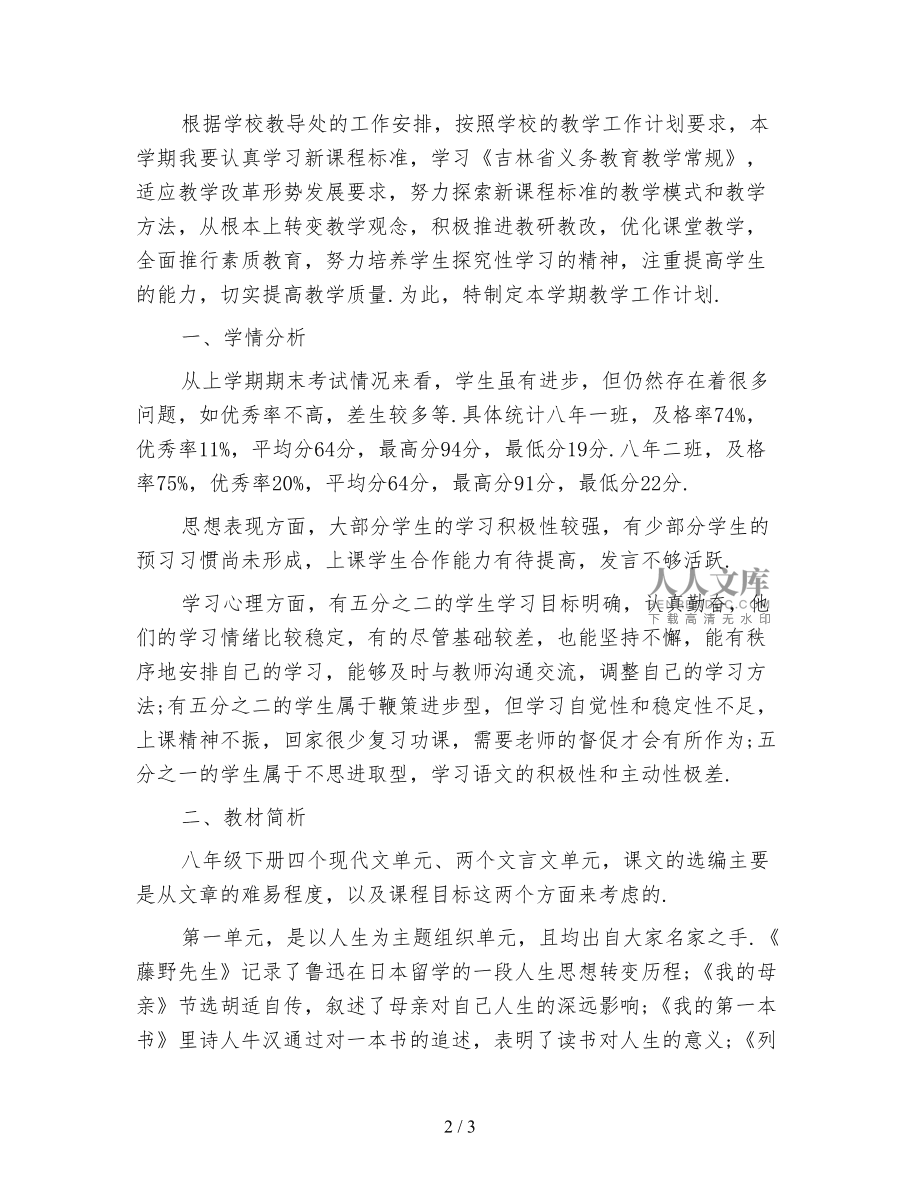 根据学校教导处的工作安排，按照学校的教学工作计划要求，本学期我要认真学习新课程标准，学习《吉林省义务教育教学常规》，适应教学改革形势发展要求，努力探索新课程标准的教学模式和教学方法，从根本上转变教学观念，积极推进教研教改，优化课堂教学，全面推行素质教育，努力培养学生探究性学习的精神，注重提高学生的能力，切实提高教学质量.为此，特制定本学期教学工作计划.

一、学情分析

从上学期期末考试情况来看，学生虽有进步，但仍然存在着很多问题，如优秀率不高，差生较多等.具体统计八年一班，及格率74%，优秀率11%，平均分64分，最高分94分，最低分19分.八年二班，及格率75%，优秀率20%，平均分64分，最高分91分，最低分22分.

思想表现方面，大部分学生的学习积极性较强，有少部分学生的预习习惯尚未形成，上课学生合作能力有待提高，发言不够活跃.

人人文库
下载高清无水印

学习心理方面，有五分之二的学生学习目标明确，认真勤奋，他们的学习情绪比较稳定，有的尽管基础较差，也能坚持不懈，能有秩序地安排自己的学习，能够及时与教师沟通交流，调整自己的学习方法;有五分之二的学生属于鞭策进步型，但学习自觉性和稳定性不足，上课精神不振，回家很少复习功课，需要老师的督促才会有所作为;五分之一的学生属于不思进取型，学习语文的积极性和主动性极差.

二、教材简析

八年级下册四个现代文单元、两个文言文单元，课文的选编主要是从文章的难易程度，以及课程目标这两个方面来考虑的.

第一单元，是以人生为主题组织单元，且均出自大家名家之手.《藤野先生》记录了鲁迅在日本留学的一段人生思想转变历程；《我的母亲》节选胡适自传，叙述了母亲对自己人生的深远影响；《我的第一本书》里诗人牛汉通过对一本书的追述，表明了读书对人生的意义；《列

2 / 3